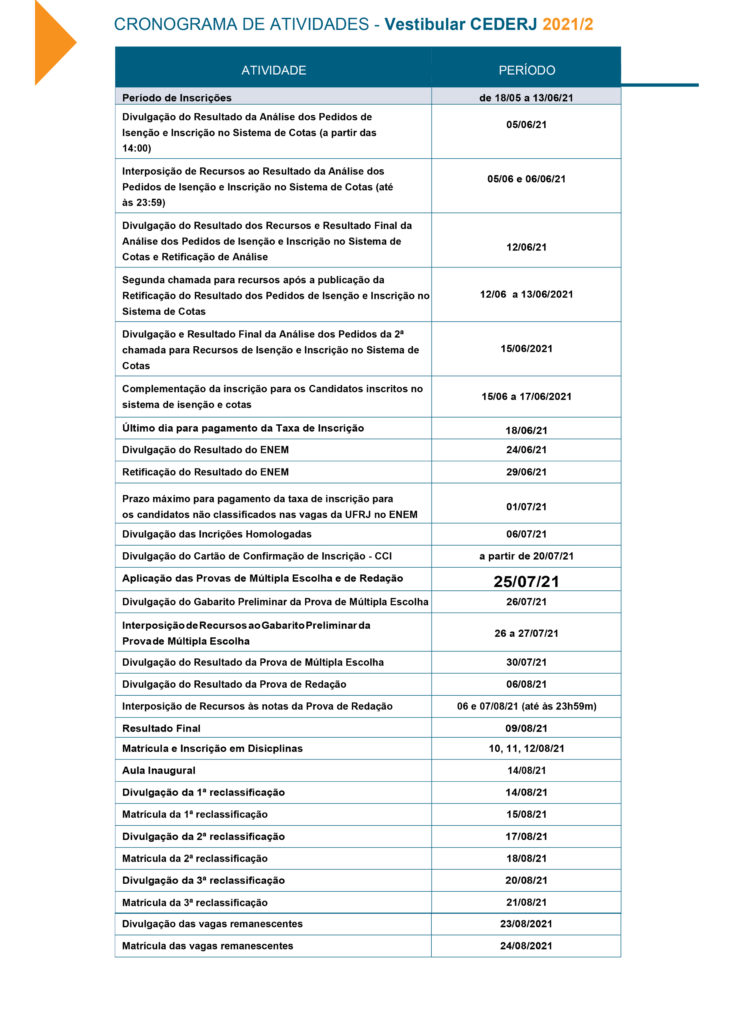 CRONOGRAMA DE ATIVIDADES - Vestibular CEDERJ 2021/2

| ATIVIDADE | PERÍODO |
|---|---|
| Período de Inscrições | de 18/05 a 13/06/21 |
| Divulgação do Resultado da Análise dos Pedidos de Isenção e Inscrição no Sistema de Cotas (a partir das 14:00) | 05/06/21 |
| Interposição de Recursos ao Resultado da Análise dos Pedidos de Isenção e Inscrição no Sistema de Cotas (até às 23:59) | 05/06 e 06/06/21 |
| Divulgação do Resultado dos Recursos e Resultado Final da Análise dos Pedidos de Isenção e Inscrição no Sistema de Cotas e Retificação de Análise | 12/06/21 |
| Segunda chamada para recursos após a publicação da Retificação do Resultado dos Pedidos de Isenção e Inscrição no Sistema de Cotas | 12/06 a 13/06/2021 |
| Divulgação e Resultado Final da Análise dos Pedidos da 2ª chamada para Recursos de Isenção e Inscrição no Sistema de Cotas | 15/06/2021 |
| Complementação da inscrição para os Candidatos inscritos no sistema de isenção e cotas | 15/06 a 17/06/2021 |
| Último dia para pagamento da Taxa de Inscrição | 18/06/21 |
| Divulgação do Resultado do ENEM | 24/06/21 |
| Retificação do Resultado do ENEM | 29/06/21 |
| Prazo máximo para pagamento da taxa de inscrição para os candidatos não classificados nas vagas da UFRJ no ENEM | 01/07/21 |
| Divulgação das Incrições Homologadas | 06/07/21 |
| Divulgação do Cartão de Confirmação de Inscrição - CCI | a partir de 20/07/21 |
| Aplicação das Provas de Múltipla Escolha e de Redação | 25/07/21 |
| Divulgação do Gabarito Preliminar da Prova de Múltipla Escolha | 26/07/21 |
| Interposição de Recursos ao Gabarito Preliminar da Prova de Múltipla Escolha | 26 a 27/07/21 |
| Divulgação do Resultado da Prova de Múltipla Escolha | 30/07/21 |
| Divulgação do Resultado da Prova de Redação | 06/08/21 |
| Interposição de Recursos às notas da Prova de Redação | 06 e 07/08/21 (até às 23h59m) |
| Resultado Final | 09/08/21 |
| Matrícula e Inscrição em Disicplinas | 10, 11, 12/08/21 |
| Aula Inaugural | 14/08/21 |
| Divulgação da 1ª reclassificação | 14/08/21 |
| Matrícula da 1ª reclassificação | 15/08/21 |
| Divulgação da 2ª reclassificação | 17/08/21 |
| Matrícula da 2ª reclassificação | 18/08/21 |
| Divulgação da 3ª reclassificação | 20/08/21 |
| Matrícula da 3ª reclassificação | 21/08/21 |
| Divulgação das vagas remanescentes | 23/08/2021 |
| Matrícula das vagas remanescentes | 24/08/2021 |